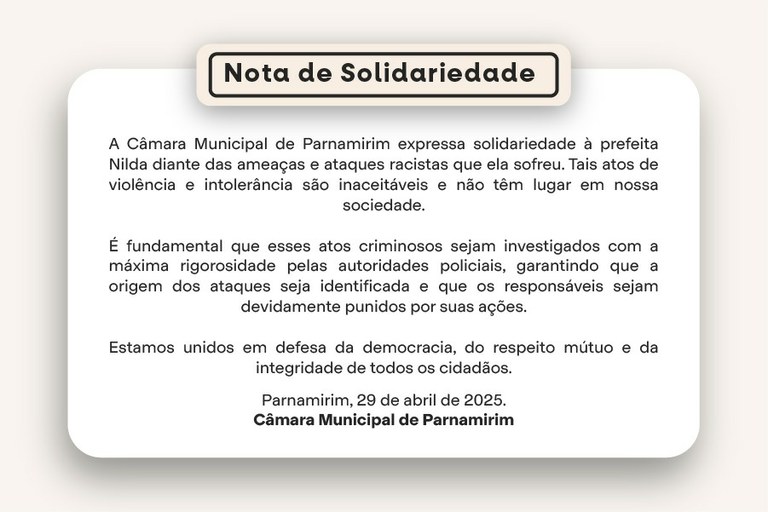 Nota de Solidariedade

A Câmara Municipal de Parnamirim expressa solidariedade à prefeita Nilda diante das ameaças e ataques racistas que ela sofreu. Tais atos de violência e intolerância são inaceitáveis e não têm lugar em nossa sociedade.

É fundamental que esses atos criminosos sejam investigados com a máxima rigorosidade pelas autoridades policiais, garantindo que a origem dos ataques seja identificada e que os responsáveis sejam devidamente punidos por suas ações.

Estamos unidos em defesa da democracia, do respeito mútuo e da integridade de todos os cidadãos.

Parnamirim, 29 de abril de 2025.
Câmara Municipal de Parnamirim